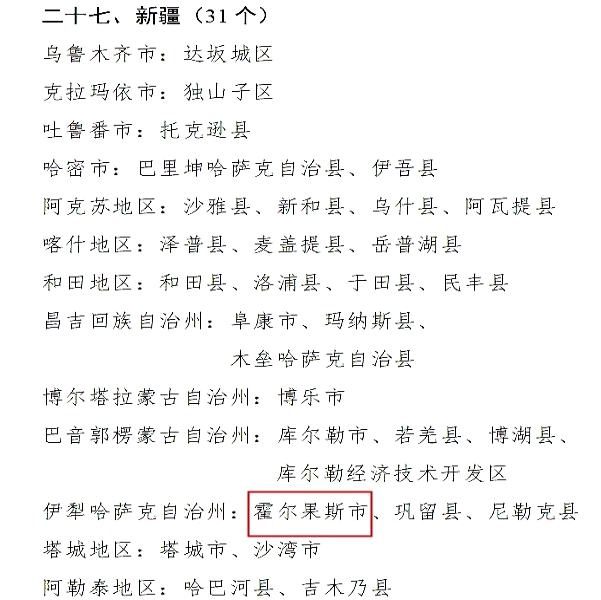 二十七、新疆（31 个）

乌鲁木齐市：达坂城区

克拉玛依市：独山子区

吐鲁番市：托克逊县

哈密市：巴里坤哈萨克自治县、伊吾县

阿克苏地区：沙雅县、新和县、乌什县、阿瓦提县

喀什地区：泽普县、麦盖提县、岳普湖县

和田地区：和田县、洛浦县、于田县、民丰县

昌吉回族自治州：阜康市、玛纳斯县、木垒哈萨克自治县

博尔塔拉蒙古自治州：博乐市

巴音郭楞蒙古自治州：库尔勒市、若羌县、博湖县、库尔勒经济技术开发区

伊犁哈萨克自治州：霍尔果斯市、巩留县、尼勒克县

塔城地区：塔城市、沙湾市

阿勒泰地区：哈巴河县、吉木乃县